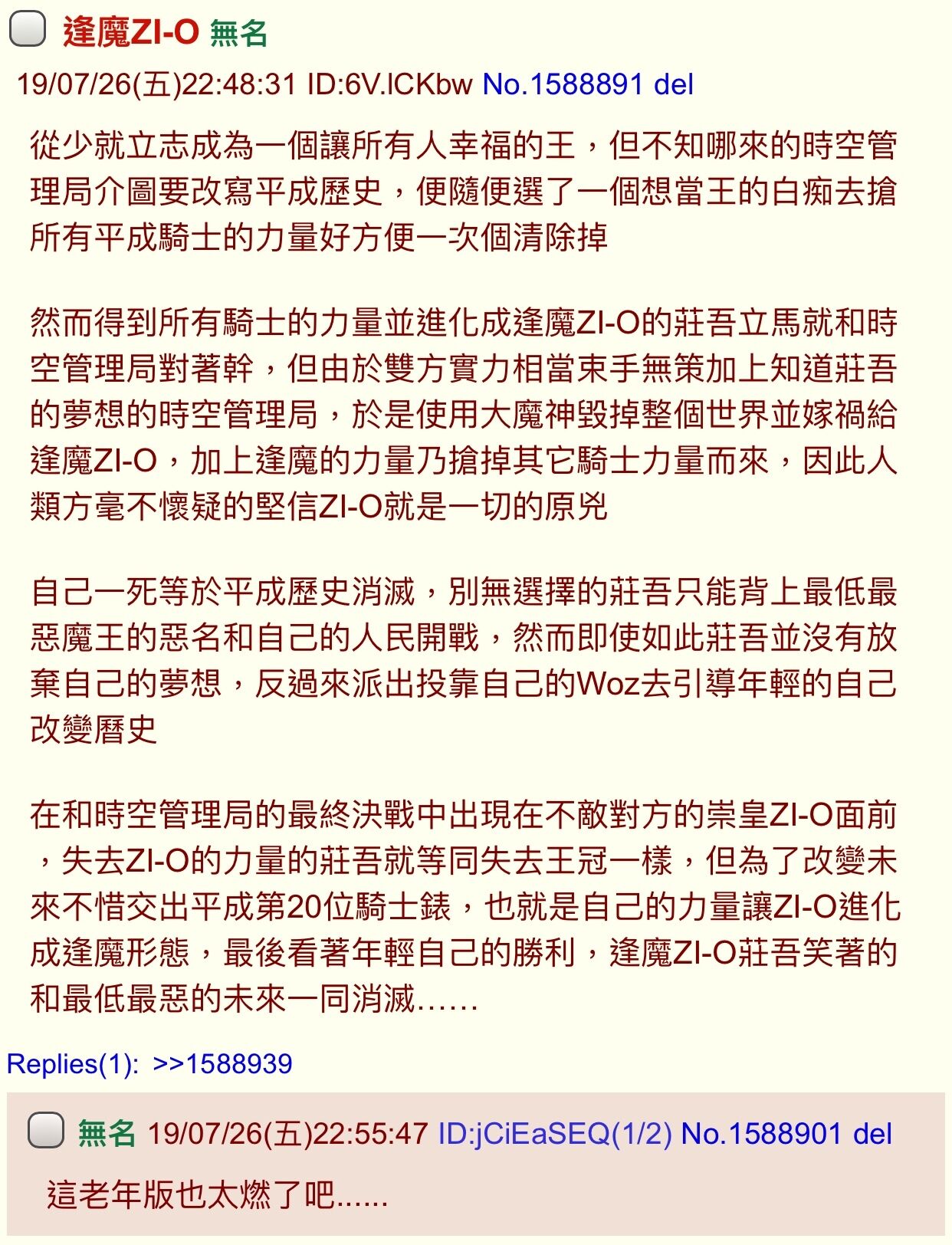 逢魔ZI-O 無名

19/07/26(五)22:48:31 ID:6V.ICKbw No.1588891 del

從少就立志成為一個讓所有人幸福的王，但不知哪來的時空管理局介圖要改寫平成歷史，便隨便選了一個想當王的白痴去搶所有平成騎士的力量好方便一次個清除掉

然而得到所有騎士的力量並進化成逢魔ZI-O的莊吾立馬就和時空管理局對著幹，但由於雙方實力相當束手無策加上知道莊吾的夢想的時空管理局，於是使用大魔神毀掉整個世界並嫁禍給逢魔ZI-O，加上逢魔的力量乃搶掉其它騎士力量而來，因此人類方毫不懷疑的堅信ZI-O就是一切的原兇

自己一死等於平成歷史消滅，別無選擇的莊吾只能背上最低最惡魔王的惡名和自己的人民開戰，然而即使如此莊吾並沒有放棄自己的夢想，反過來派出投靠自己的Woz去引導年輕的自己改變曆史

在和時空管理局的最終決戰中出現在不敵對方的崇皇ZI-O面前，失去ZI-O的力量的莊吾就等同失去王冠一樣，但為了改變未來不惜交出平成第20位騎士錶，也就是自己的力量讓ZI-O進化成逢魔形態，最後看著年輕自己的勝利，逢魔ZI-O莊吾笑著的和最低最惡的未來一同消滅……

Replies(1): >>1588939

無名 19/07/26(五)22:55:47 ID:jCiEaSEQ(1/2) No.1588901 del

這老年版也太燃了吧......